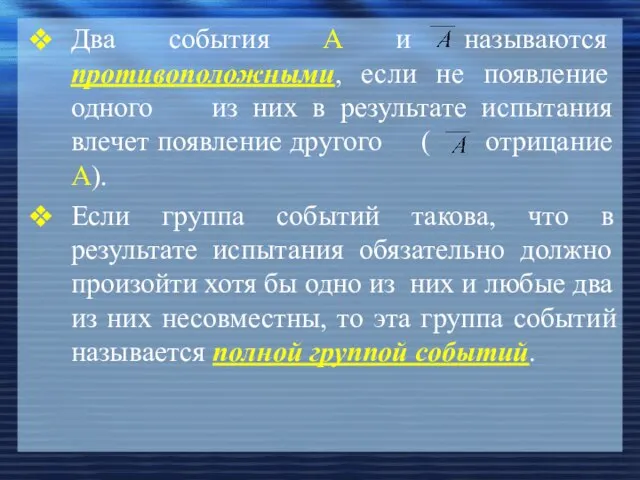 ❖ Два события А и $\overline{A}$ называются противоположными, если не появление одного из них в результате испытания влечет появление другого ( $\overline{A}$ отрицание А).

❖ Если группа событий такова, что в результате испытания обязательно должно произойти хотя бы одно из них и любые два из них несовместны, то эта группа событий называется полной группой событий.